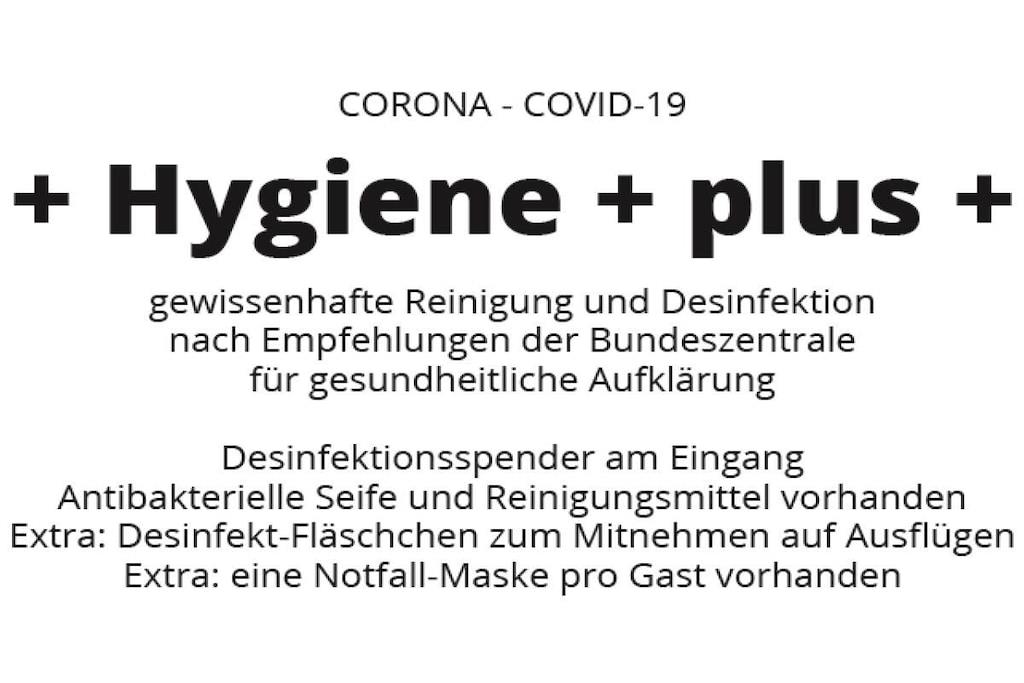 CORONA - COVID-19

+ Hygiene + plus +

gewissenhafte Reinigung und Desinfektion nach Empfehlungen der Bundeszentrale für gesundheitliche Aufklärung

Desinfektionsspender am Eingang
Antibakterielle Seife und Reinigungsmittel vorhanden
Extra: Desinfekt-Fläschchen zum Mitnehmen auf Ausflügen
Extra: eine Notfall-Maske pro Gast vorhanden